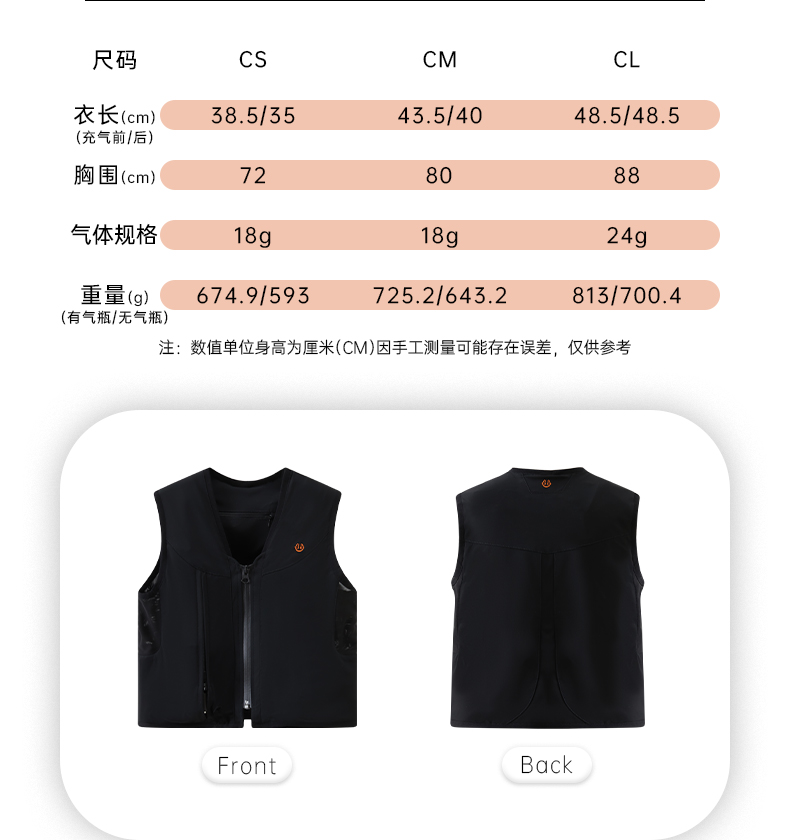 | 尺码 | CS | CM | CL |
|---|---|---|---|
| 衣长(cm) (充气前/后) | 38.5/35 | 43.5/40 | 48.5/48.5 |
| 胸围(cm) | 72 | 80 | 88 |
| 气体规格 | 18g | 18g | 24g |
| 重量(g) (有气瓶/无气瓶) | 674.9/593 | 725.2/643.2 | 813/700.4 |

注：数值单位身高为厘米(CM)因手工测量可能存在误差，仅供参考

Front

Back